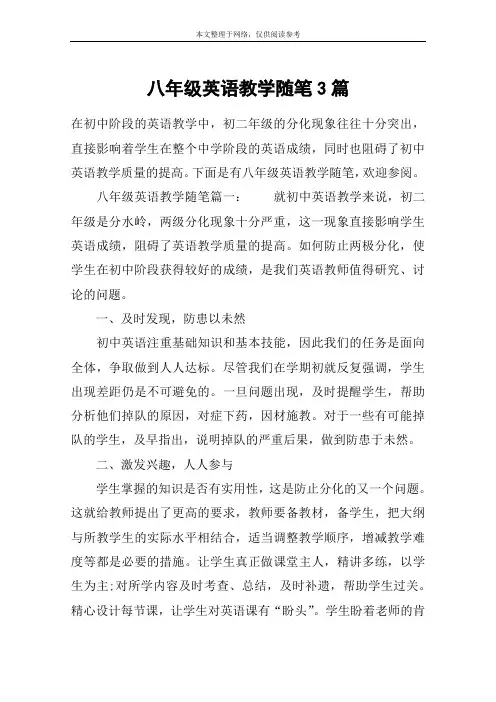 本文整理于网络，仅供阅读参考

八年级英语教学随笔3篇

在初中阶段的英语教学中，初二年级的分化现象往往十分突出，直接影响着学生在整个中学阶段的英语成绩，同时也阻碍了初中英语教学质量的提高。下面是有八年级英语教学随笔，欢迎参阅。

八年级英语教学随笔篇一：　　就初中英语教学来说，初二年级是分水岭，两级分化现象十分严重，这一现象直接影响学生英语成绩，阻碍了英语教学质量的提高。如何防止两极分化，使学生在初中阶段获得较好的成绩，是我们英语教师值得研究、讨论的问题。

一、及时发现，防患以未然

初中英语注重基础知识和基本技能，因此我们的任务是面向全体，争取做到人人达标。尽管我们在学期初就反复强调，学生出现差距仍是不可避免的。一旦问题出现，及时提醒学生，帮助分析他们掉队的原因，对症下药，因材施教。对于一些有可能掉队的学生，及早指出，说明掉队的严重后果，做到防患于未然。

二、激发兴趣，人人参与

学生掌握的知识是否有实用性，这是防止分化的又一个问题。这就给教师提出了更高的要求，教师要备教材，备学生，把大纲与所教学生的实际水平相结合，适当调整教学顺序，增减教学难度等都是必要的措施。让学生真正做课堂主人，精讲多练，以学生为主;对所学内容及时考查、总结，及时补遗，帮助学生过关。精心设计每节课，让学生对英语课有“盼头”。学生盼着老师的肯